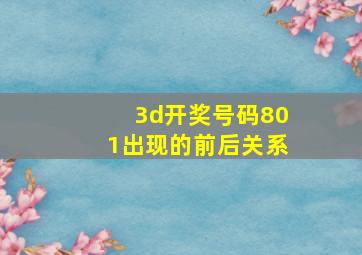 3d开奖号码801出现的前后关系